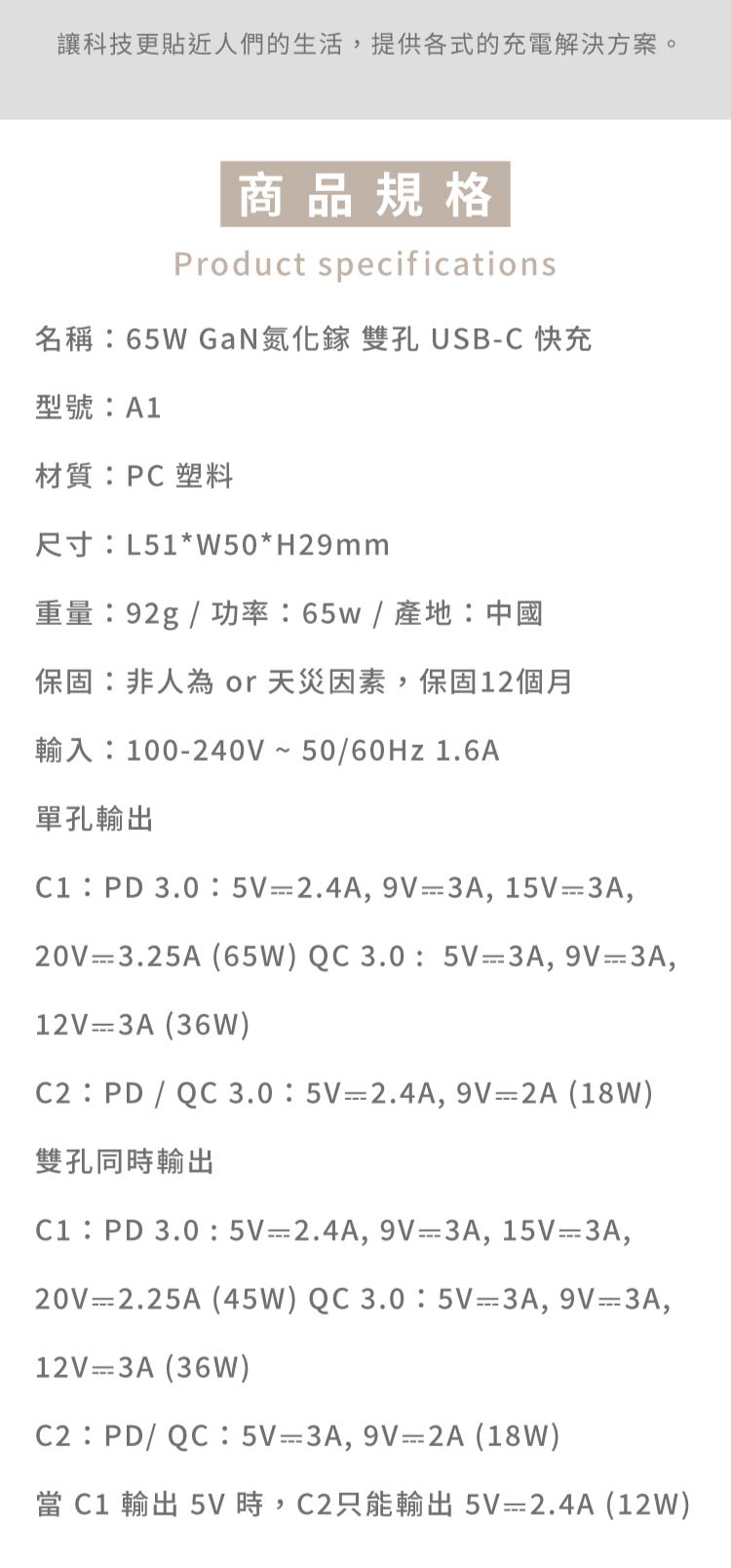 讓科技更貼近人們的生活，提供各式的充電解決方案。

商品規格
Product specifications

名稱：65W GaN氮化鎵 雙孔 USB-C 快充

型號：A1

材質：PC 塑料

尺寸：L51*W50*H29mm

重量：92g / 功率：65w / 產地：中國

保固：非人為 or 天災因素，保固12個月

輸入：100-240V ~ 50/60Hz 1.6A

單孔輸出

C1：PD 3.0：5V⎓2.4A, 9V⎓3A, 15V⎓3A, 20V⎓3.25A (65W) QC 3.0： 5V⎓3A, 9V⎓3A, 12V⎓3A (36W)

C2：PD / QC 3.0：5V⎓2.4A, 9V⎓2A (18W)

雙孔同時輸出

C1：PD 3.0 : 5V⎓2.4A, 9V⎓3A, 15V⎓3A, 20V⎓2.25A (45W) QC 3.0：5V⎓3A, 9V⎓3A, 12V⎓3A (36W)

C2：PD/ QC：5V⎓3A, 9V⎓2A (18W)

當 C1 輸出 5V 時，C2只能輸出 5V⎓2.4A (12W)